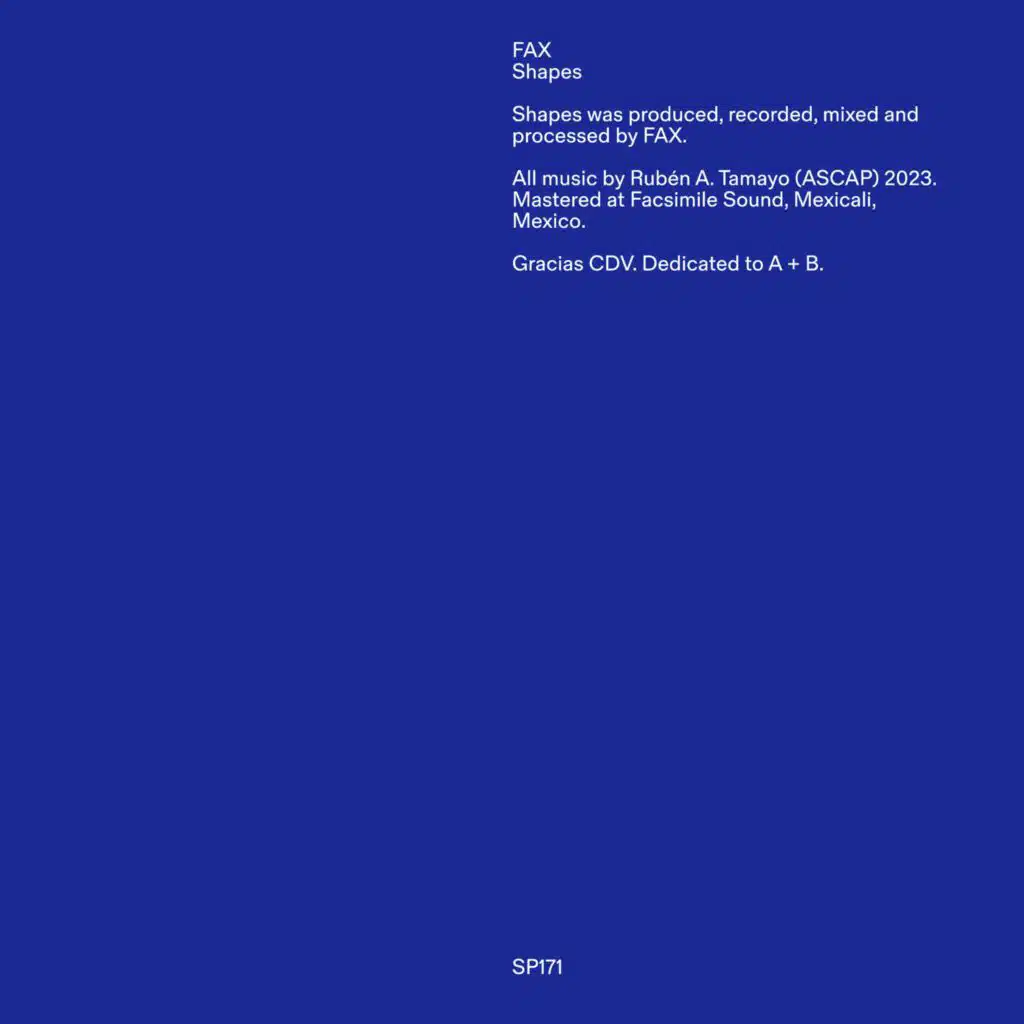 FAX
Shapes

Shapes was produced, recorded, mixed and processed by FAX.

All music by Rubén A. Tamayo (ASCAP) 2023. Mastered at Facsimile Sound, Mexicali, Mexico.

Gracias CDV. Dedicated to A + B.

SP171